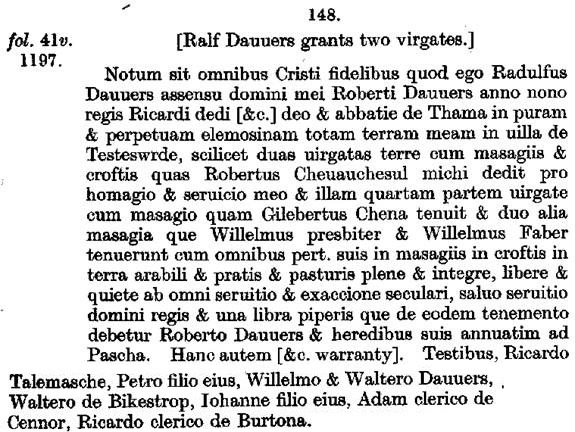 148.

fol. 41v.
1197.

[Ralf Dauuers grants two virgates.]

Notum sit omnibus Cristi fidelibus quod ego Radulfus Dauuers assensu domini mei Roberti Dauuers anno nono regis Ricardi dedi [&c.] deo & abbatie de Thama in puram & perpetuam elemosinam totam terram meam in uilla de Testeswrde, scilicet duas uirgatas terre cum masagiis & croftis quas Robertus Cheuauchesul michi dedit pro homagio & seruicio meo & illam quartam partem uirgate cum masagio quam Gilebertus Chena tenuit & duo alia masagia que Willelmus presbiter & Willelmus Faber tenuerunt cum omnibus pert. suis in masagiis in croftis in terra arabili & pratis & pasturis plene & integre, libere & quiete ab omni seruitio & exaccione seculari, saluo seruitio domini regis & una libra piperis que de eodem tenemento debetur Roberto Dauuers & heredibus suis annuatim ad Pascha. Hanc autem [&c. warranty]. Testibus, Ricardo Talemasche, Petro filio eius, Willelmo & Waltero Dauuers, Waltero de Bikestrop, Iohanne filio eius, Adam clerico de Cennor, Ricardo clerico de Burtona.